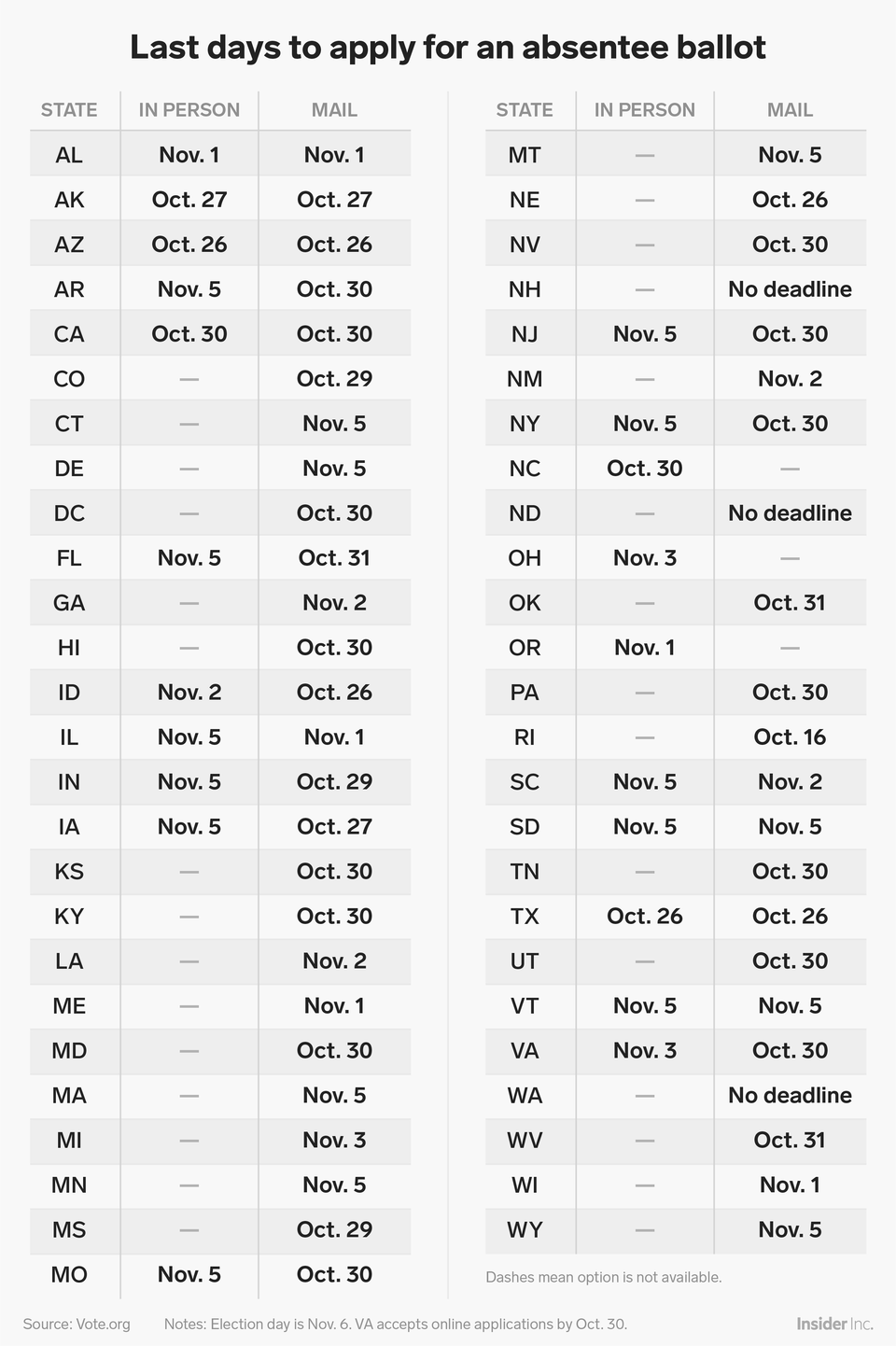 Last days to apply for an absentee ballot

| STATE | IN PERSON | MAIL |
|---|---|---|
| AL | Nov. 1 | Nov. 1 |
| AK | Oct. 27 | Oct. 27 |
| AZ | Oct. 26 | Oct. 26 |
| AR | Nov. 5 | Oct. 30 |
| CA | Oct. 30 | Oct. 30 |
| CO | — | Oct. 29 |
| CT | — | Nov. 5 |
| DE | — | Nov. 5 |
| DC | — | Oct. 30 |
| FL | Nov. 5 | Oct. 31 |
| GA | — | Nov. 2 |
| HI | — | Oct. 30 |
| ID | Nov. 2 | Oct. 26 |
| IL | Nov. 5 | Nov. 1 |
| IN | Nov. 5 | Oct. 29 |
| IA | Nov. 5 | Oct. 27 |
| KS | — | Oct. 30 |
| KY | — | Oct. 30 |
| LA | — | Nov. 2 |
| ME | — | Nov. 1 |
| MD | — | Oct. 30 |
| MA | — | Nov. 5 |
| MI | — | Nov. 3 |
| MN | — | Nov. 5 |
| MS | — | Oct. 29 |
| MO | Nov. 5 | Oct. 30 |

| STATE | IN PERSON | MAIL |
|---|---|---|
| MT | — | Nov. 5 |
| NE | — | Oct. 26 |
| NV | — | Oct. 30 |
| NH | — | No deadline |
| NJ | Nov. 5 | Oct. 30 |
| NM | — | Nov. 2 |
| NY | Nov. 5 | Oct. 30 |
| NC | Oct. 30 | — |
| ND | — | No deadline |
| OH | Nov. 3 | — |
| OK | — | Oct. 31 |
| OR | Nov. 1 | — |
| PA | — | Oct. 30 |
| RI | — | Oct. 16 |
| SC | Nov. 5 | Nov. 2 |
| SD | Nov. 5 | Nov. 5 |
| TN | — | Oct. 30 |
| TX | Oct. 26 | Oct. 26 |
| UT | — | Oct. 30 |
| VT | Nov. 5 | Nov. 5 |
| VA | Nov. 3 | Oct. 30 |
| WA | — | No deadline |
| WV | — | Oct. 31 |
| WI | — | Nov. 1 |
| WY | — | Nov. 5 |

Dashes mean option is not available.

Source: Vote.org Notes: Election day is Nov. 6. VA accepts online applications by Oct. 30.

Insider Inc.